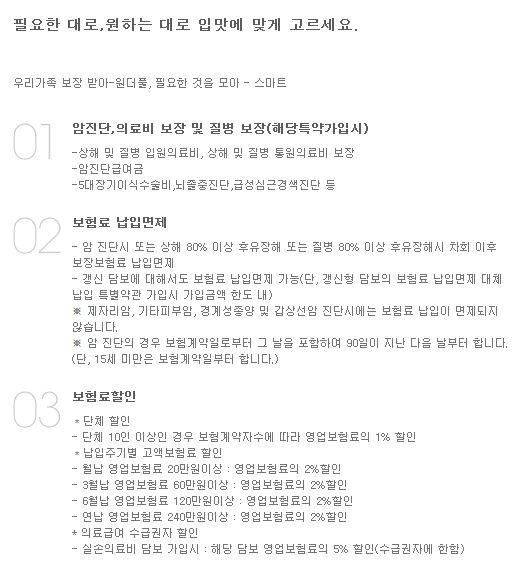 필요한 대로,원하는 대로 입맛에 맞게 고르세요.

우리가족 보장 받아-원더풀, 필요한 것을 모아 - 스마트

01

암진단,의료비 보장 및 질병 보장(해당특약가입시)

-상해 및 질병 입원의료비, 상해 및 질병 통원의료비 보장
-암진단급여금
-5대장기이식수술비,뇌졸중진단,급성심근경색진단 등

02

보험료 납입면제

- 암 진단시 또는 상해 80% 이상 후유장해 또는 질병 80% 이상 후유장해시 차회 이후 보장보험료 납입면제
- 갱신 담보에 대해서도 보험료 납입면제 가능(단, 갱신형 담보의 보험료 납입면제 대체 납입 특별약관 가입시 가입금액 한도 내)
※ 제자리암, 기타피부암, 경계성종양 및 갑상선암 진단시에는 보험료 납입이 면제되지 않습니다.
※ 암 진단의 경우 보험계약일로부터 그 날을 포함하여 90일이 지난 다음 날부터 합니다. (단, 15세 미만은 보험계약일부터 합니다.)

03

보험료할인

* 단체 할인
- 단체 10인 이상인 경우 보험계약자수에 따라 영업보험료의 1% 할인
* 납입주기별 고액보험료 할인
- 월납 영업보험료 20만원이상 : 영업보험료의 2%할인
- 3월납 영업보험료 60만원이상 : 영업보험료의 2%할인
- 6월납 영업보험료 120만원이상 : 영업보험료의 2%할인
- 연납 영업보험료 240만원이상 : 영업보험료의 2%할인
* 의료급여 수급권자 할인
- 실손의료비 담보 가입시 : 해당 담보 영업보험료의 5% 할인(수급권자에 한함)